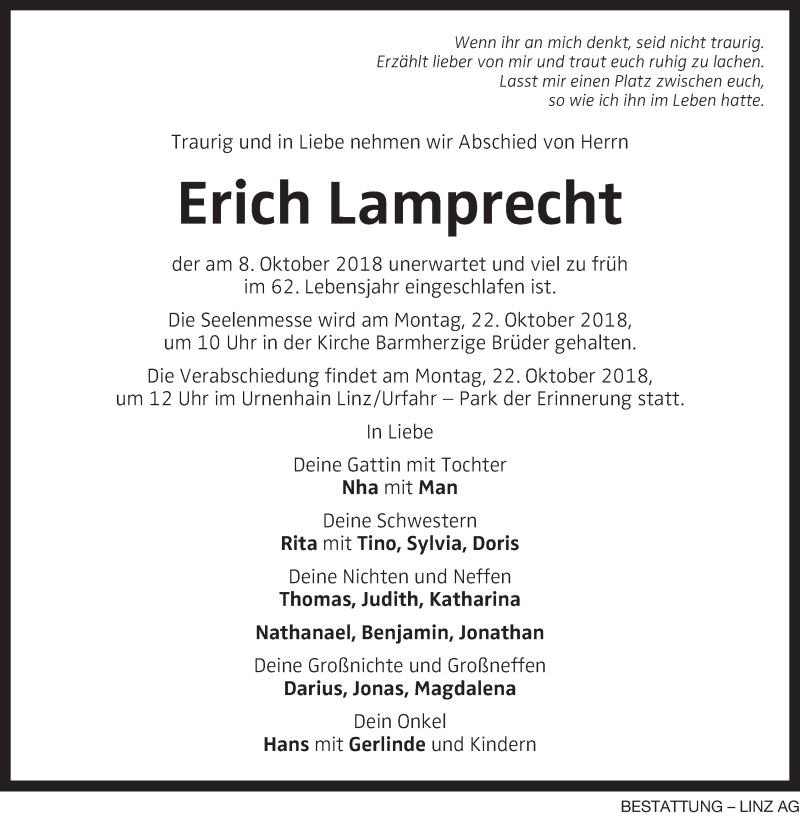 Wenn ihr an mich denkt, seid nicht traurig.
Erzählt lieber von mir und traut euch ruhig zu lachen.
Lasst mir einen Platz zwischen euch,
so wie ich ihn im Leben hatte.

Traurig und in Liebe nehmen wir Abschied von Herrn

Erich Lamprecht

der am 8. Oktober 2018 unerwartet und viel zu früh im 62. Lebensjahr eingeschlafen ist.

Die Seelenmesse wird am Montag, 22. Oktober 2018, um 10 Uhr in der Kirche Barmherzige Brüder gehalten.

Die Verabschiedung findet am Montag, 22. Oktober 2018, um 12 Uhr im Urnenhain Linz/Urfahr – Park der Erinnerung statt.

In Liebe

Deine Gattin mit Tochter
Nha mit Man

Deine Schwestern
Rita mit Tino, Sylvia, Doris

Deine Nichten und Neffen
Thomas, Judith, Katharina

Nathanael, Benjamin, Jonathan

Deine Großnichte und Großneffen
Darius, Jonas, Magdalena

Dein Onkel
Hans mit Gerlinde und Kindern

BESTATTUNG – LINZ AG